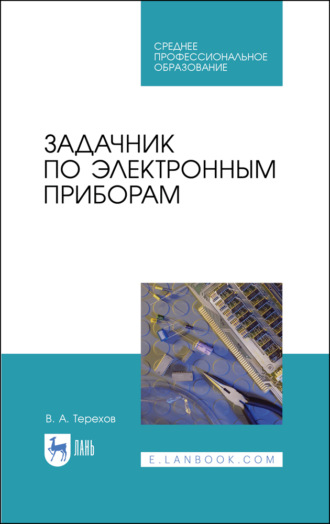 СРЕДНЕЕ ПРОФЕССИОНАЛЬНОЕ ОБРАЗОВАНИЕ

ЗАДАЧНИК ПО ЭЛЕКТРОННЫМ ПРИБОРАМ

В. А. Терехов

ЛАНЬ

E.LANBOOK.COM